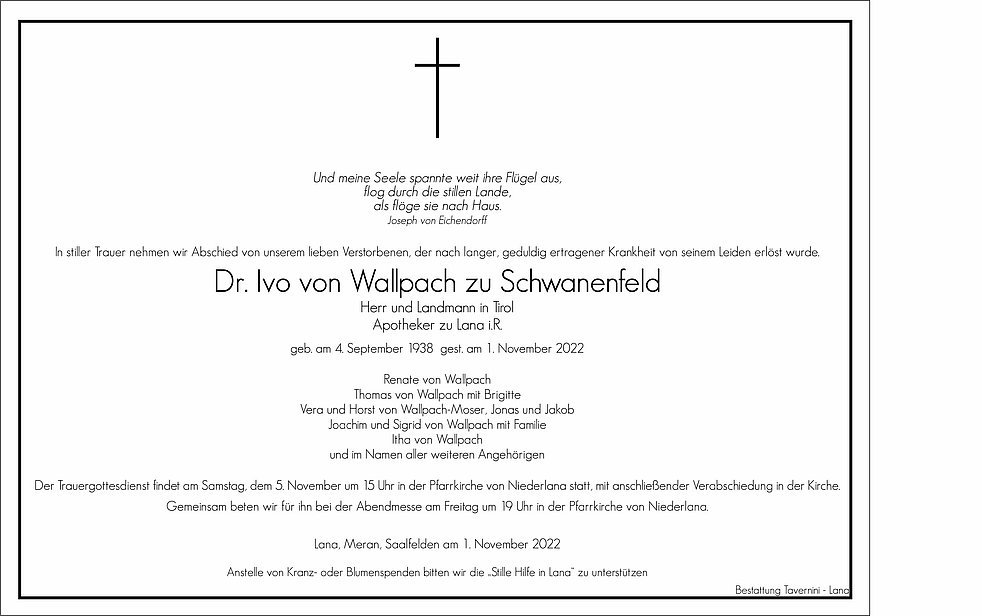 Und meine Seele spannte weit ihre Flügel aus,
flog durch die stillen Lande,
als flöge sie nach Haus.
Joseph von Eichendorff

In stiller Trauer nehmen wir Abschied von unserem lieben Verstorbenen, der nach langer, geduldig ertragener Krankheit von seinem Leiden erlöst wurde.

Dr. Ivo von Wallpach zu Schwanenfeld

Herr und Landmann in Tirol
Apotheker zu Lana i.R.

geb. am 4. September 1938 gest. am 1. November 2022

Renate von Wallpach
Thomas von Wallpach mit Brigitte
Vera und Horst von Wallpach-Moser, Jonas und Jakob
Joachim und Sigrid von Wallpach mit Familie
Itha von Wallpach
und im Namen aller weiteren Angehörigen

Der Trauergottesdienst findet am Samstag, dem 5. November um 15 Uhr in der Pfarrkirche von Niederlana statt, mit anschließender Verabschiedung in der Kirche.
Gemeinsam beten wir für ihn bei der Abendmesse am Freitag um 19 Uhr in der Pfarrkirche von Niederlana.

Lana, Meran, Saalfelden am 1. November 2022

Anstelle von Kranz- oder Blumenspenden bitten wir die „Stille Hilfe in Lana" zu unterstützen

Bestattung Tavernini - Lana